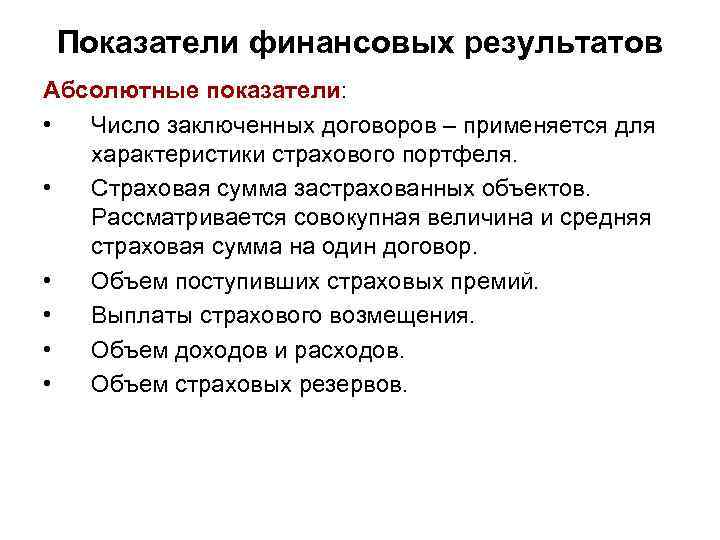 Показатели финансовых результатов

Абсолютные показатели:

• Число заключенных договоров – применяется для характеристики страхового портфеля.
• Страховая сумма застрахованных объектов. Рассматривается совокупная величина и средняя страховая сумма на один договор.
• Объем поступивших страховых премий.
• Выплаты страхового возмещения.
• Объем доходов и расходов.
• Объем страховых резервов.